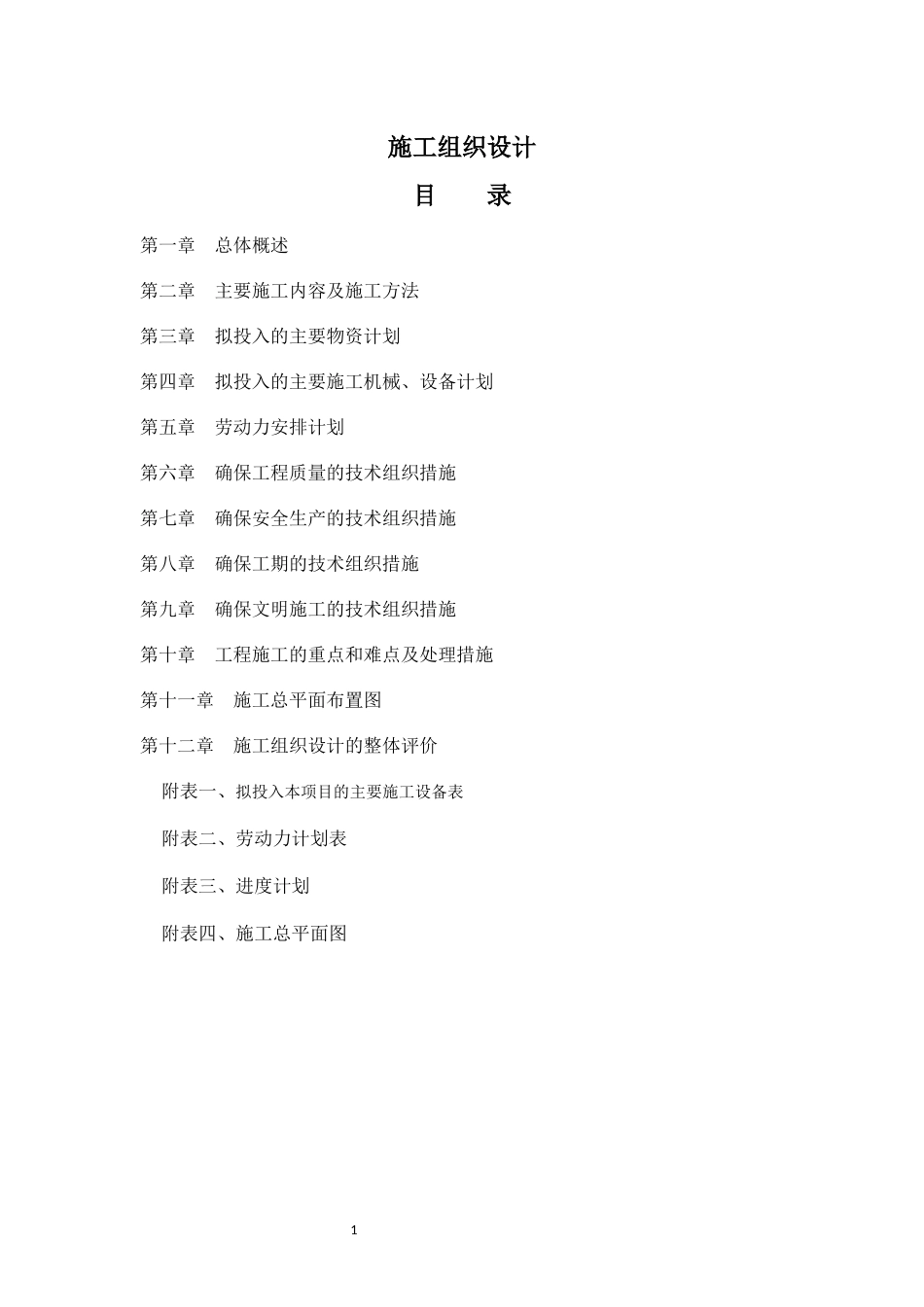 施工组织设计

目 录

第一章 总体概述

第二章 主要施工内容及施工方法

第三章 拟投入的主要物资计划

第四章 拟投入的主要施工机械、设备计划

第五章 劳动力安排计划

第六章 确保工程质量的技术组织措施

第七章 确保安全生产的技术组织措施

第八章 确保工期的技术组织措施

第九章 确保文明施工的技术组织措施

第十章 工程施工的重点和难点及处理措施

第十一章 施工总平面布置图

第十二章 施工组织设计的整体评价

附表一、拟投入本项目的主要施工设备表

附表二、劳动力计划表

附表三、进度计划

附表四、施工总平面图

1